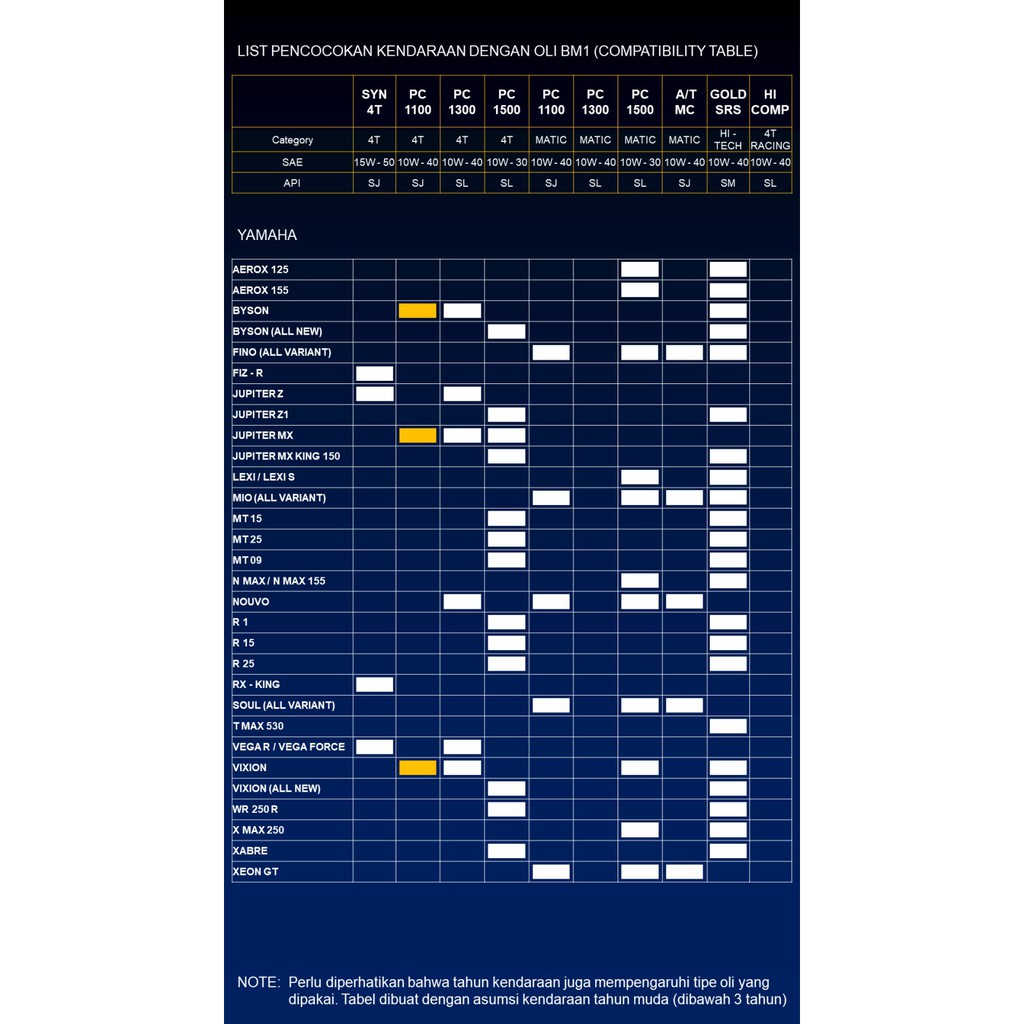 LIST PENCOCOKAN KENDARAAN DENGAN OLI BM1 (COMPATIBILITY TABLE)

| | SYN 4T | PC 1100 | PC 1300 | PC 1500 | PC 1100 | PC 1300 | PC 1500 | A/T MC | GOLD SRS | HI COMP |
|---|---|---|---|---|---|---|---|---|---|---|
| Category | 4T | 4T | 4T | 4T | MATIC | MATIC | MATIC | MATIC | HI - TECH | 4T RACING |
| SAE | 15W - 50 | 10W - 40 | 10W - 40 | 10W - 30 | 10W - 40 | 10W - 40 | 10W - 30 | 10W - 40 | 10W - 40 | 10W - 40 |
| API | SJ | SJ | SL | SL | SJ | SL | SL | SJ | SM | SL |

YAMAHA

| | | | | | | | | | | |
|---|---|---|---|---|---|---|---|---|---|---|
| AEROX 125 | | | | | | | | | | |
| AEROX 155 | | | | | | | | | | |
| BYSON | | | | | | | | | | |
| BYSON (ALL NEW) | | | | | | | | | | |
| FINO (ALL VARIANT) | | | | | | | | | | |
| FIZ - R | | | | | | | | | | |
| JUPITER Z | | | | | | | | | | |
| JUPITER Z1 | | | | | | | | | | |
| JUPITER MX | | | | | | | | | | |
| JUPITER MX KING 150 | | | | | | | | | | |
| LEXI / LEXI S | | | | | | | | | | |
| MIO (ALL VARIANT) | | | | | | | | | | |
| MT 15 | | | | | | | | | | |
| MT 25 | | | | | | | | | | |
| MT 09 | | | | | | | | | | |
| N MAX / N MAX 155 | | | | | | | | | | |
| NOUVO | | | | | | | | | | |
| R 1 | | | | | | | | | | |
| R 15 | | | | | | | | | | |
| R 25 | | | | | | | | | | |
| RX - KING | | | | | | | | | | |
| SOUL (ALL VARIANT) | | | | | | | | | | |
| T MAX 530 | | | | | | | | | | |
| VEGA R / VEGA FORCE | | | | | | | | | | |
| VIXION | | | | | | | | | | |
| VIXION (ALL NEW) | | | | | | | | | | |
| WR 250 R | | | | | | | | | | |
| X MAX 250 | | | | | | | | | | |
| XABRE | | | | | | | | | | |
| XEON GT | | | | | | | | | | |

NOTE: Perlu diperhatikan bahwa tahun kendaraan juga mempengaruhi tipe oli yang dipakai. Tabel dibuat dengan asumsi kendaraan tahun muda (dibawah 3 tahun)